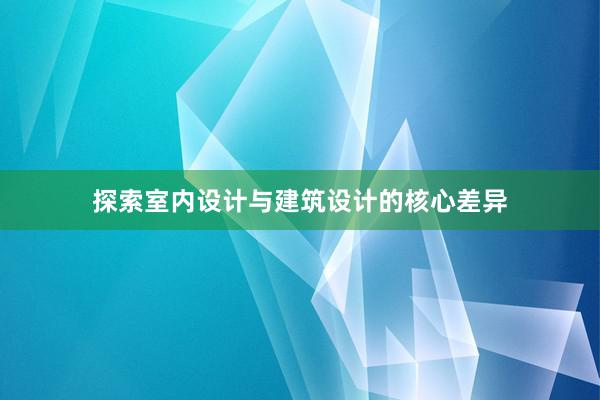 探索室内设计与建筑设计的核心差异